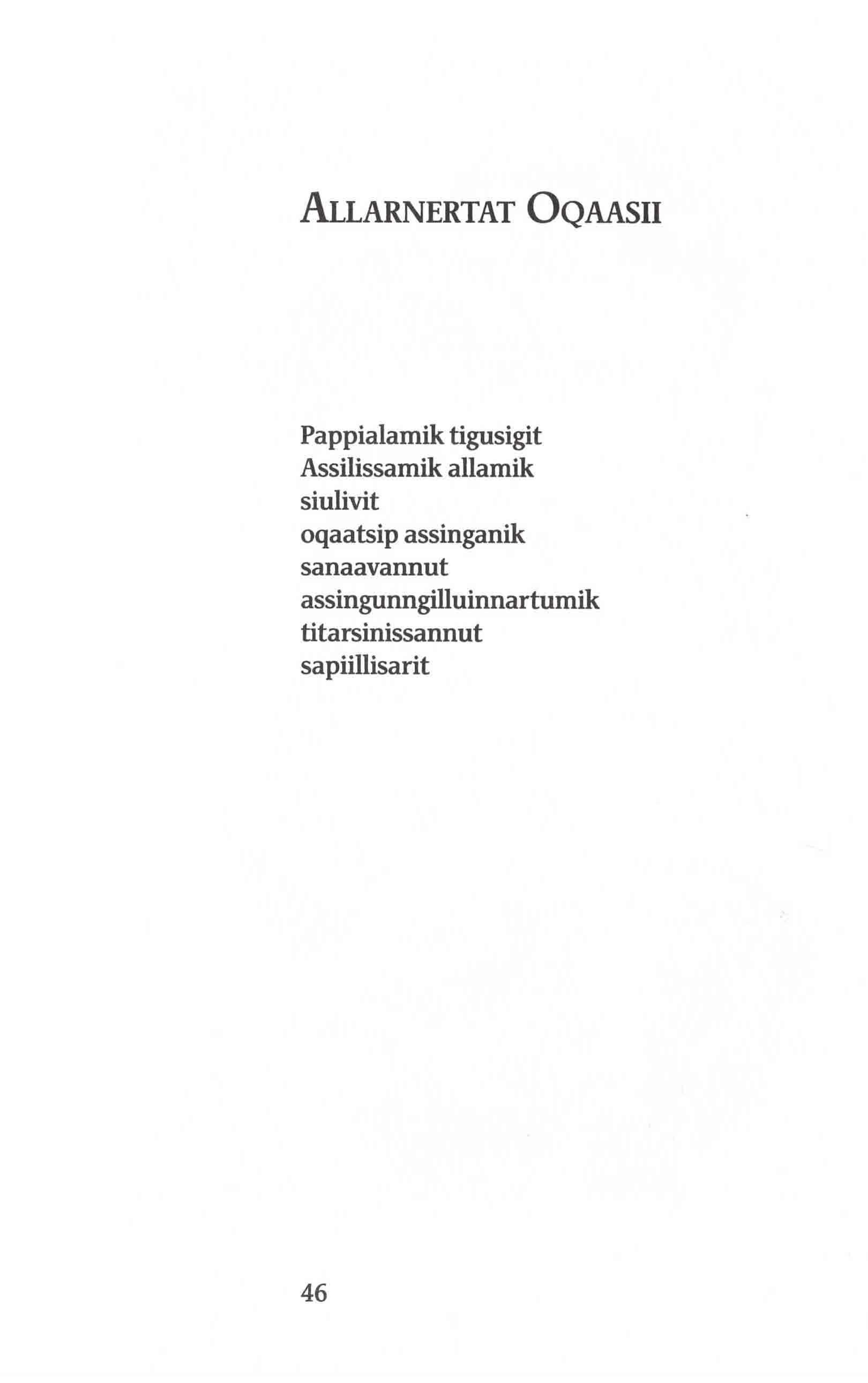 ALLARNERTAT OQAASII

Pappialamik tigusigit
Assilissamik allamik
siulivit
oqaatsip assinganik
sanaavannut
assingunngilluinnartumik
titarsinissannut
sapiillisarit

46